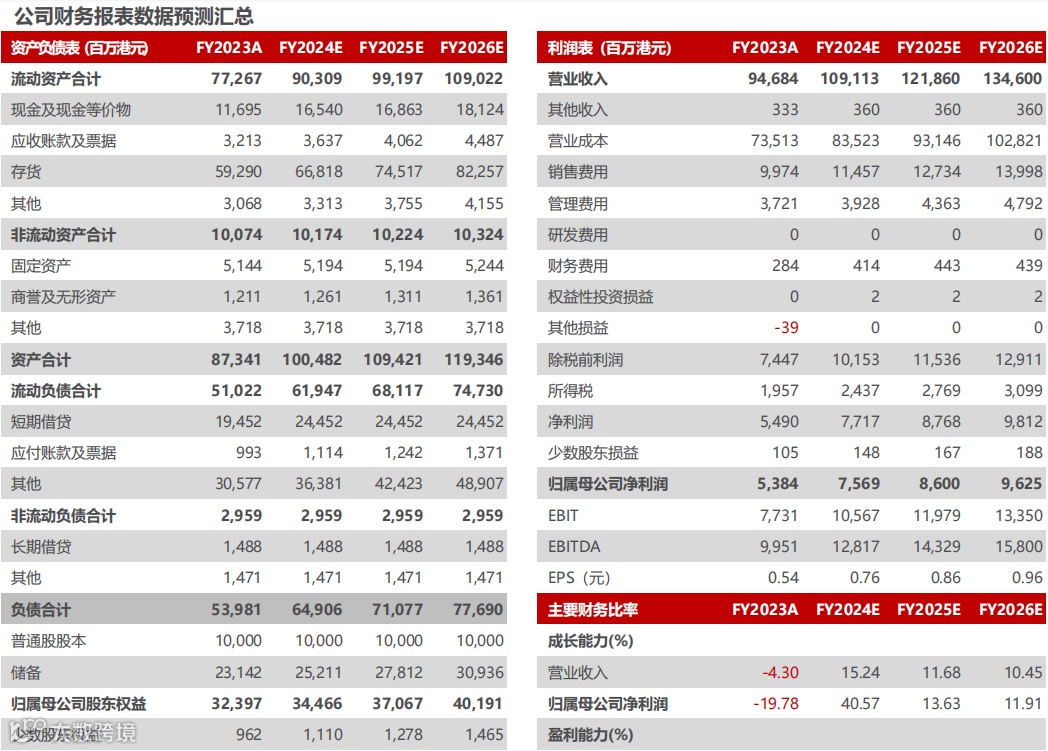 公司财务报表数据预测汇总

| 资产负债表 (百万港元) | FY2023A | FY2024E | FY2025E | FY2026E |
|---|---|---|---|---|
| 流动资产合计 | 77,267 | 90,309 | 99,197 | 109,022 |
| 现金及现金等价物 | 11,695 | 16,540 | 16,863 | 18,124 |
| 应收账款及票据 | 3,213 | 3,637 | 4,062 | 4,487 |
| 存货 | 59,290 | 66,818 | 74,517 | 82,257 |
| 其他 | 3,068 | 3,313 | 3,755 | 4,155 |
| 非流动资产合计 | 10,074 | 10,174 | 10,224 | 10,324 |
| 固定资产 | 5,144 | 5,194 | 5,194 | 5,244 |
| 商誉及无形资产 | 1,211 | 1,261 | 1,311 | 1,361 |
| 其他 | 3,718 | 3,718 | 3,718 | 3,718 |
| 资产合计 | 87,341 | 100,482 | 109,421 | 119,346 |
| 流动负债合计 | 51,022 | 61,947 | 68,117 | 74,730 |
| 短期借贷 | 19,452 | 24,452 | 24,452 | 24,452 |
| 应付账款及票据 | 993 | 1,114 | 1,242 | 1,371 |
| 其他 | 30,577 | 36,381 | 42,423 | 48,907 |
| 非流动负债合计 | 2,959 | 2,959 | 2,959 | 2,959 |
| 长期借贷 | 1,488 | 1,488 | 1,488 | 1,488 |
| 其他 | 1,471 | 1,471 | 1,471 | 1,471 |
| 负债合计 | 53,981 | 64,906 | 71,077 | 77,690 |
| 普通股股本 | 10,000 | 10,000 | 10,000 | 10,000 |
| 储备 | 23,142 | 25,211 | 27,812 | 30,936 |
| 归属母公司股东权益 | 32,397 | 34,466 | 37,067 | 40,191 |
| 少数股东权益 | 962 | 1,110 | 1,278 | 1,465 |

| 利润表 (百万港元) | FY2023A | FY2024E | FY2025E | FY2026E |
|---|---|---|---|---|
| 营业收入 | 94,684 | 109,113 | 121,860 | 134,600 |
| 其他收入 | 333 | 360 | 360 | 360 |
| 营业成本 | 73,513 | 83,523 | 93,146 | 102,821 |
| 销售费用 | 9,974 | 11,457 | 12,734 | 13,998 |
| 管理费用 | 3,721 | 3,928 | 4,363 | 4,792 |
| 研发费用 | 0 | 0 | 0 | 0 |
| 财务费用 | 284 | 414 | 443 | 439 |
| 权益性投资损益 | 0 | 2 | 2 | 2 |
| 其他损益 | -39 | 0 | 0 | 0 |
| 除税前利润 | 7,447 | 10,153 | 11,536 | 12,911 |
| 所得税 | 1,957 | 2,437 | 2,769 | 3,099 |
| 净利润 | 5,490 | 7,717 | 8,768 | 9,812 |
| 少数股东损益 | 105 | 148 | 167 | 188 |
| 归属母公司净利润 | 5,384 | 7,569 | 8,600 | 9,625 |
| EBIT | 7,731 | 10,567 | 11,979 | 13,350 |
| EBITDA | 9,951 | 12,817 | 14,329 | 15,800 |
| EPS（元） | 0.54 | 0.76 | 0.86 | 0.96 |

| 主要财务比率 | FY2023A | FY2024E | FY2025E | FY2026E |
|---|---|---|---|---|
| 成长能力(%) | | | | |
| 营业收入 | -4.30 | 15.24 | 11.68 | 10.45 |
| 归属母公司净利润 | -19.78 | 40.57 | 13.63 | 11.91 |
| 盈利能力(%) | | | | |

东数跨境